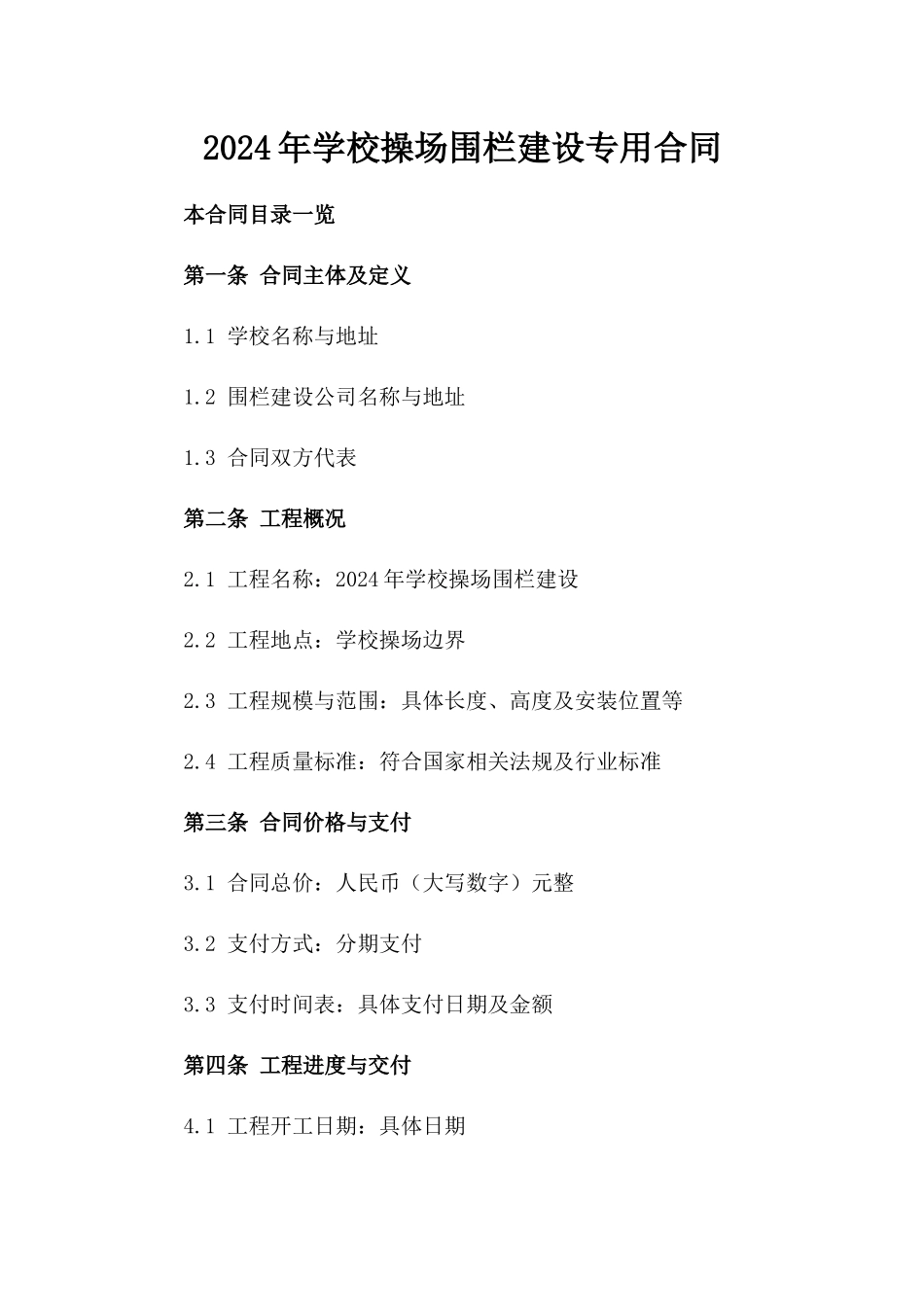 2024年学校操场围栏建设专用合同

本合同目录一览

第一条 合同主体及定义

1.1 学校名称与地址

1.2 围栏建设公司名称与地址

1.3 合同双方代表

第二条 工程概况

2.1 工程名称：2024年学校操场围栏建设

2.2 工程地点：学校操场边界

2.3 工程规模与范围：具体长度、高度及安装位置等

2.4 工程质量标准：符合国家相关法规及行业标准

第三条 合同价格与支付

3.1 合同总价：人民币（大写数字）元整

3.2 支付方式：分期支付

3.3 支付时间表：具体支付日期及金额

第四条 工程进度与交付

4.1 工程开工日期：具体日期